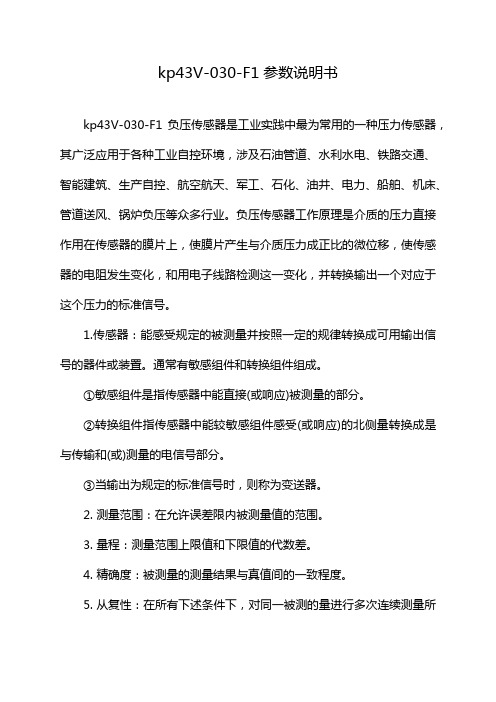 kp43V-030-F1 参数说明书

kp43V-030-F1 负压传感器是工业实践中最为常用的一种压力传感器，其广泛应用于各种工业自控环境，涉及石油管道、水利水电、铁路交通、智能建筑、生产自控、航空航天、军工、石化、油井、电力、船舶、机床、管道送风、锅炉负压等众多行业。负压传感器工作原理是介质的压力直接作用在传感器的膜片上，使膜片产生与介质压力成正比的微位移，使传感器的电阻发生变化，和用电子线路检测这一变化，并转换输出一个对应于这个压力的标准信号。

1.传感器：能感受规定的被测量并按照一定的规律转换成可用输出信号的器件或装置。通常有敏感组件和转换组件组成。

①敏感组件是指传感器中能直接(或响应)被测量的部分。

②转换组件指传感器中能较敏感组件感受(或响应)的北侧量转换成是与传输和(或)测量的电信号部分。

③当输出为规定的标准信号时，则称为变送器。

2. 测量范围：在允许误差限内被测量值的范围。

3. 量程：测量范围上限值和下限值的代数差。

4. 精确度：被测量的测量结果与真值间的一致程度。

5. 从复性：在所有下述条件下，对同一被测的量进行多次连续测量所